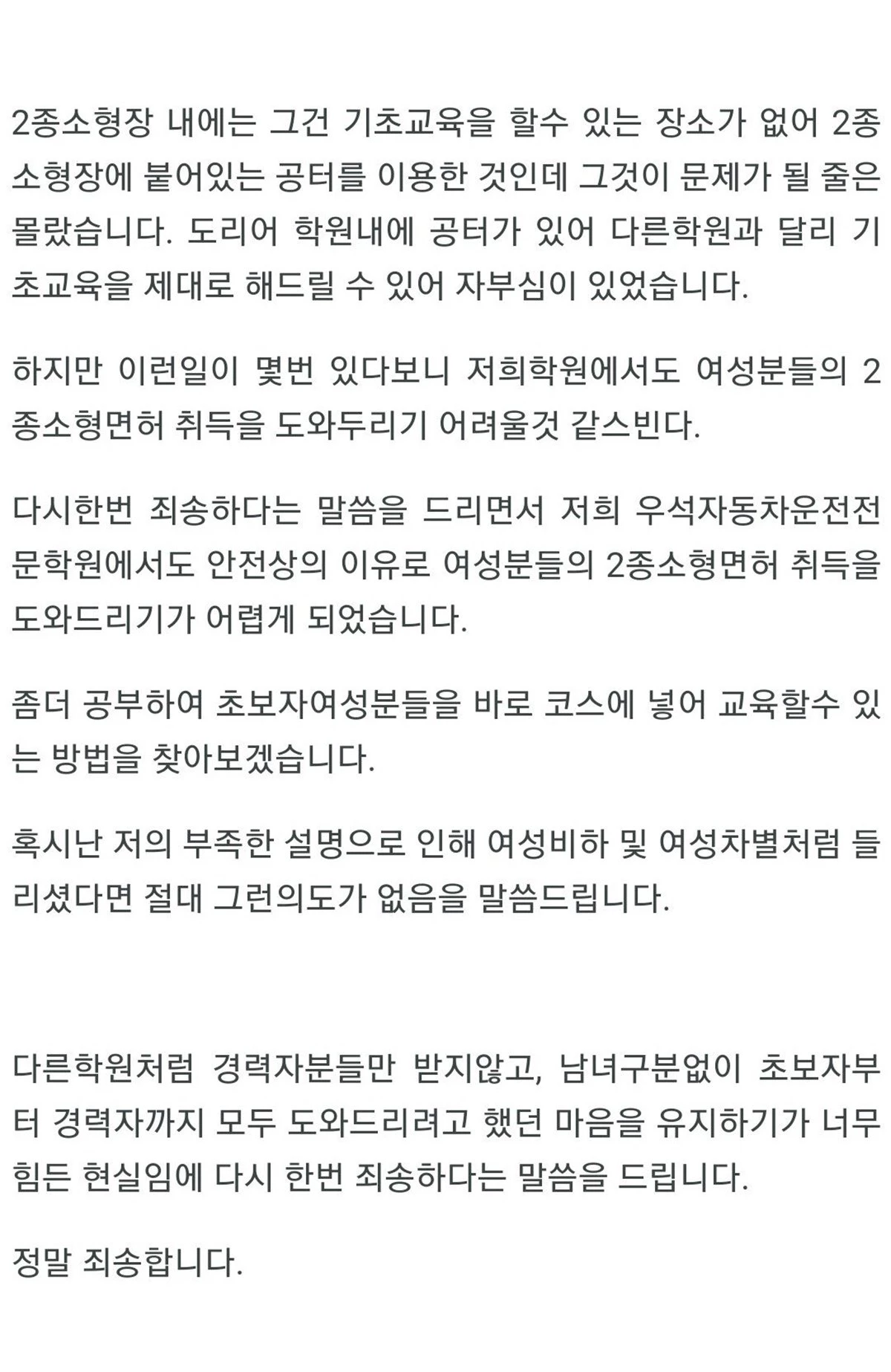 2종소형장 내에는 그건 기초교육을 할수 있는 장소가 없어 2종소형장에 붙어있는 공터를 이용한 것인데 그것이 문제가 될 줄은 몰랐습니다. 도리어 학원내에 공터가 있어 다른학원과 달리 기초교육을 제대로 해드릴 수 있어 자부심이 있었습니다.

하지만 이런일이 몇번 있다보니 저희학원에서도 여성분들의 2종소형면허 취득을 도와두리기 어려울것 같스빈다.

다시한번 죄송하다는 말씀을 드리면서 저희 우석자동차운전전문학원에서도 안전상의 이유로 여성분들의 2종소형면허 취득을 도와드리기가 어렵게 되었습니다.

좀더 공부하여 초보자여성분들을 바로 코스에 넣어 교육할수 있는 방법을 찾아보겠습니다.

혹시난 저의 부족한 설명으로 인해 여성비하 및 여성차별처럼 들리셨다면 절대 그런의도가 없음을 말씀드립니다.

다른학원처럼 경력자분들만 받지않고, 남녀구분없이 초보자부터 경력자까지 모두 도와드리려고 했던 마음을 유지하기가 너무 힘든 현실임에 다시 한번 죄송하다는 말씀을 드립니다.

정말 죄송합니다.